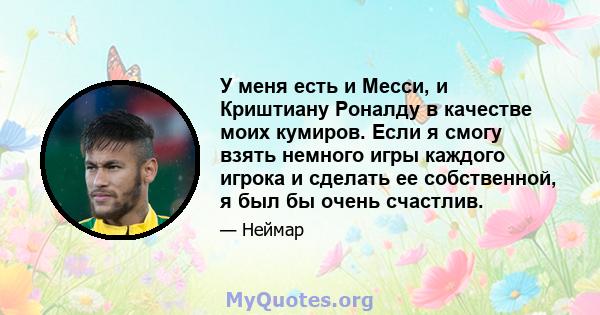 У меня есть и Месси, и Криштиану Роналду в качестве моих кумиров. Если я смогу взять немного игры каждого игрока и сделать ее собственной, я был бы очень счастлив.

— Неймар

MyQuotes.org